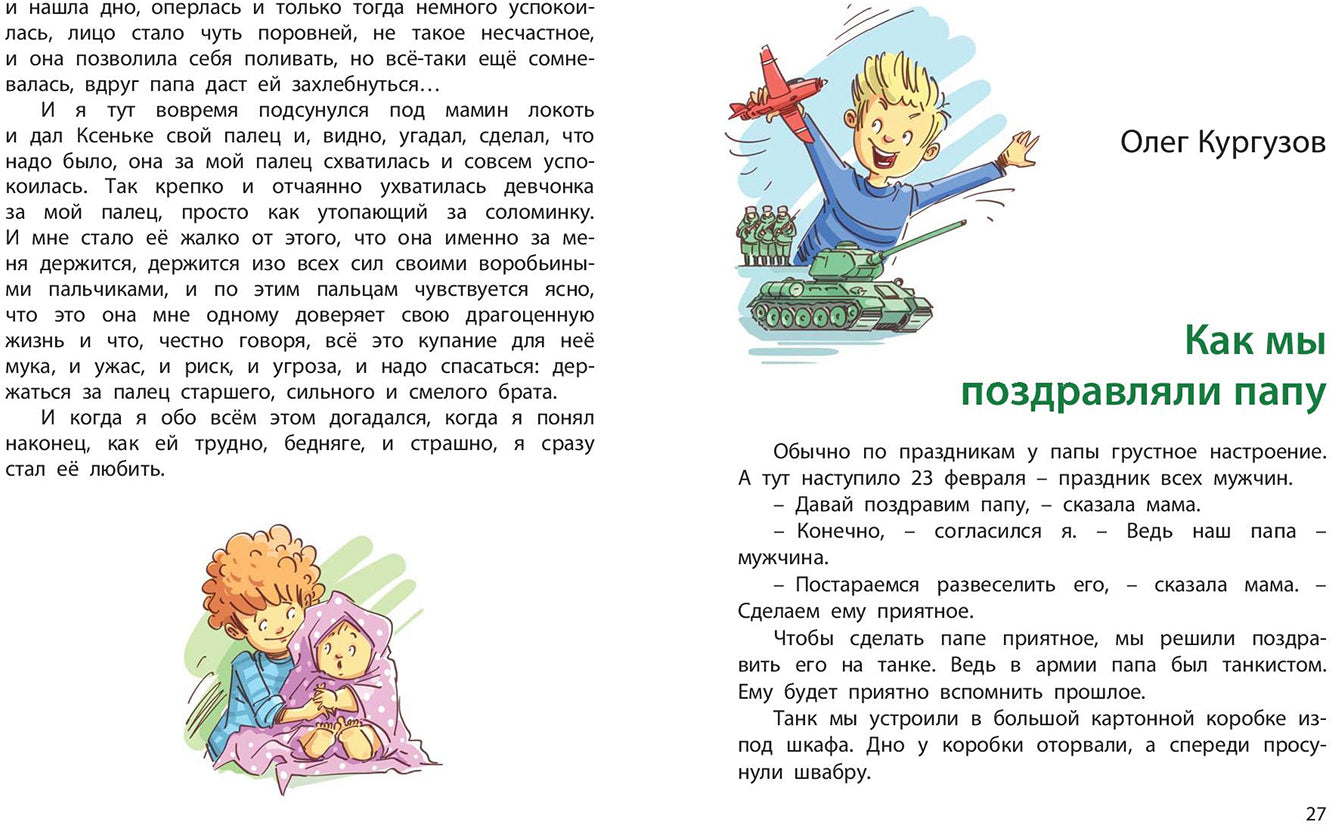 и нашла дно, оперлась и только тогда немного успокоилась, лицо стало чуть поровней, не такое несчастное, и она позволила себя поливать, но всё-таки ещё сомневалась, вдруг папа даст ей захлебнуться…

И я тут вовремя подсунулся под мамин локоть и дал Ксеньке свой палец и, видно, угадал, сделал, что надо было, она за мой палец схватилась и совсем успокоилась. Так крепко и отчаянно ухватилась девчонка за мой палец, просто как утопающий за соломинку. И мне стало её жалко от этого, что она именно за меня держится, держится изо всех сил своими воробьиными пальчиками, и по этим пальцам чувствуется ясно, что это она мне одному доверяет свою драгоценную жизнь и что, честно говоря, всё это купание для неё мука, и ужас, и риск, и угроза, и надо спасаться: держаться за палец старшего, сильного и смелого брата.

И когда я обо всём этом догадался, когда я понял наконец, как ей трудно, бедняге, и страшно, я сразу стал её любить.

Олег Кургузов

Как мы поздравляли папу

Обычно по праздникам у папы грустное настроение. А тут наступило 23 февраля – праздник всех мужчин.

– Давай поздравим папу, – сказала мама.

– Конечно, – согласился я. – Ведь наш папа – мужчина.

– Постараемся развеселить его, – сказала мама. – Сделаем ему приятное.

Чтобы сделать папе приятное, мы решили поздравить его на танке. Ведь в армии папа был танкистом. Ему будет приятно вспомнить прошлое.

Танк мы устроили в большой картонной коробке из-под шкафа. Дно у коробки оторвали, а спереди просунули швабру.

27